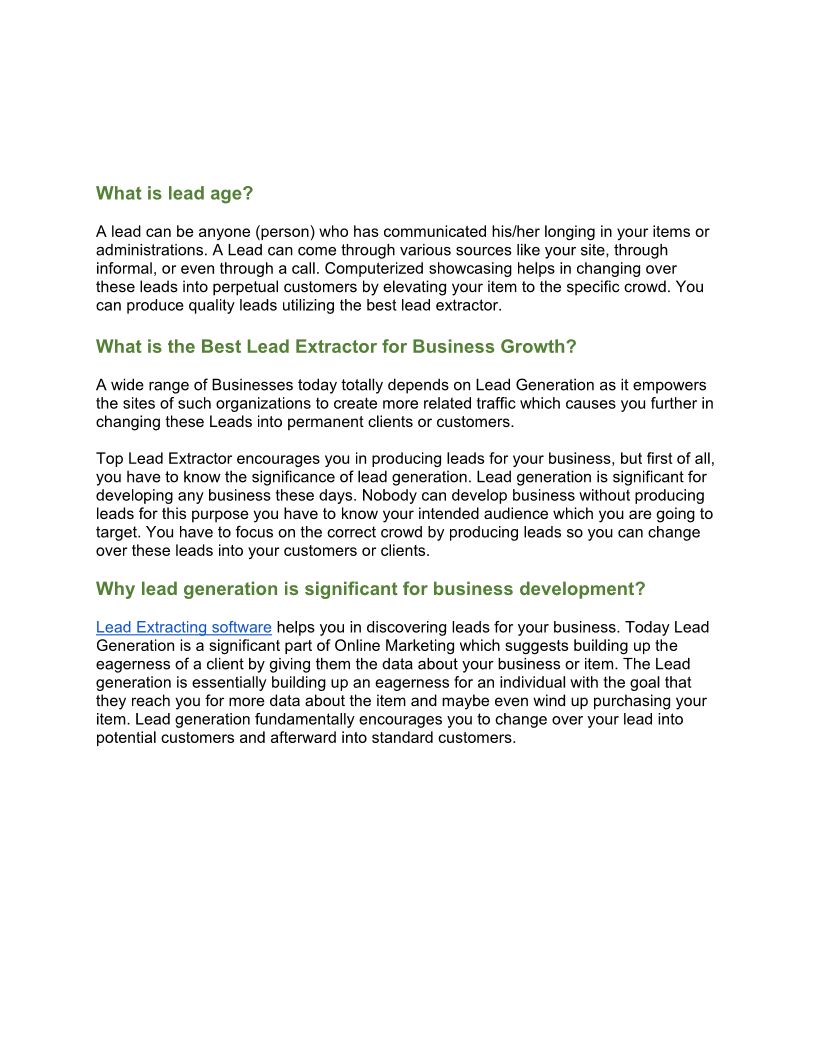 What is lead age?

A lead can be anyone (person) who has communicated his/her longing in your items or administrations. A Lead can come through various sources like your site, through informal, or even through a call. Computerized showcasing helps in changing over these leads into perpetual customers by elevating your item to the specific crowd. You can produce quality leads utilizing the best lead extractor.

What is the Best Lead Extractor for Business Growth?

A wide range of Businesses today totally depends on Lead Generation as it empowers the sites of such organizations to create more related traffic which causes you further in changing these Leads into permanent clients or customers.

Top Lead Extractor encourages you in producing leads for your business, but first of all, you have to know the significance of lead generation. Lead generation is significant for developing any business these days. Nobody can develop business without producing leads for this purpose you have to know your intended audience which you are going to target. You have to focus on the correct crowd by producing leads so you can change over these leads into your customers or clients.

Why lead generation is significant for business development?

Lead Extracting software helps you in discovering leads for your business. Today Lead Generation is a significant part of Online Marketing which suggests building up the eagerness of a client by giving them the data about your business or item. The Lead generation is essentially building up an eagerness for an individual with the goal that they reach you for more data about the item and maybe even wind up purchasing your item. Lead generation fundamentally encourages you to change over your lead into potential customers and afterward into standard customers.